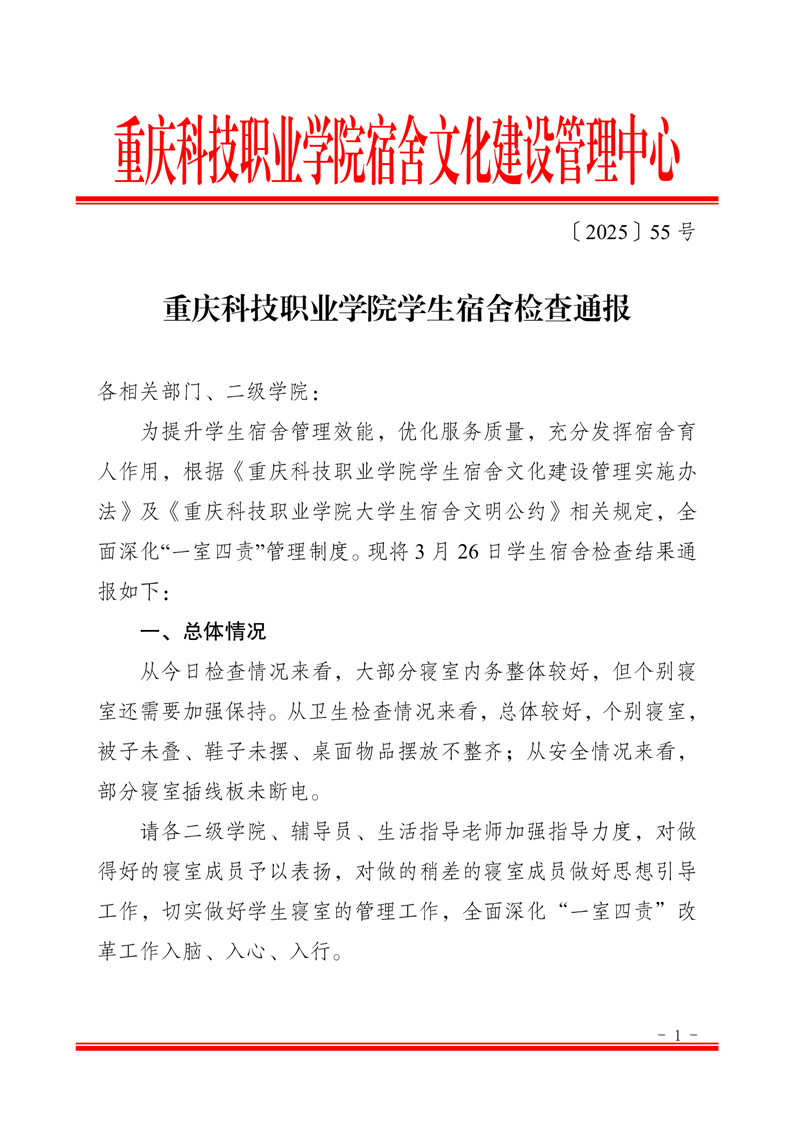 重庆科技职业学院宿舍文化建设管理中心

〔2025〕55 号

重庆科技职业学院学生宿舍检查通报

各相关部门、二级学院：

为提升学生宿舍管理效能，优化服务质量，充分发挥宿舍育人作用，根据《重庆科技职业学院学生宿舍文化建设管理实施办法》及《重庆科技职业学院大学生宿舍文明公约》相关规定，全面深化“一室四责”管理制度。现将 3 月 26 日学生宿舍检查结果通报如下：

一、总体情况

从今日检查情况来看，大部分寝室内务整体较好，但个别寝室还需要加强保持。从卫生检查情况来看，总体较好，个别寝室，被子未叠、鞋子未摆、桌面物品摆放不整齐；从安全情况来看，部分寝室插线板未断电。

请各二级学院、辅导员、生活指导老师加强指导力度，对做得好的寝室成员予以表扬，对做的稍差的寝室成员做好思想引导工作，切实做好学生寝室的管理工作，全面深化“一室四责”改革工作入脑、入心、入行。

- 1 -